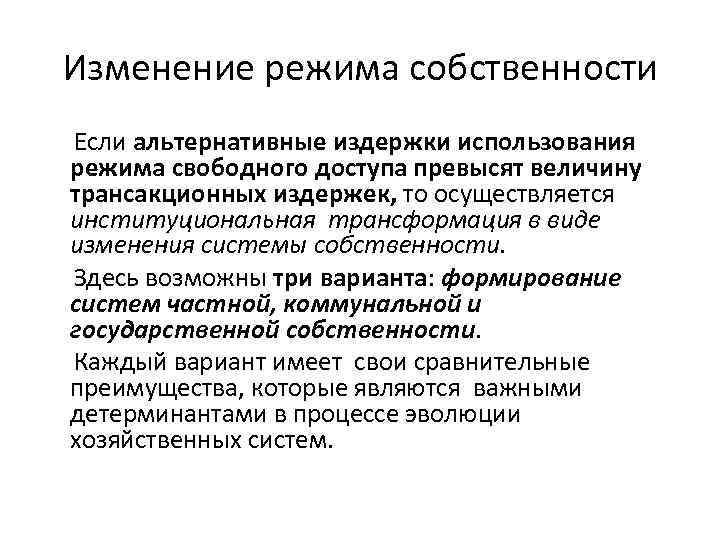 Изменение режима собственности

Если альтернативные издержки использования режима свободного доступа превысят величину трансакционных издержек, то осуществляется институциональная трансформация в виде изменения системы собственности.

Здесь возможны три варианта: формирование систем частной, коммунальной и государственной собственности.

Каждый вариант имеет свои сравнительные преимущества, которые являются важными детерминантами в процессе эволюции хозяйственных систем.